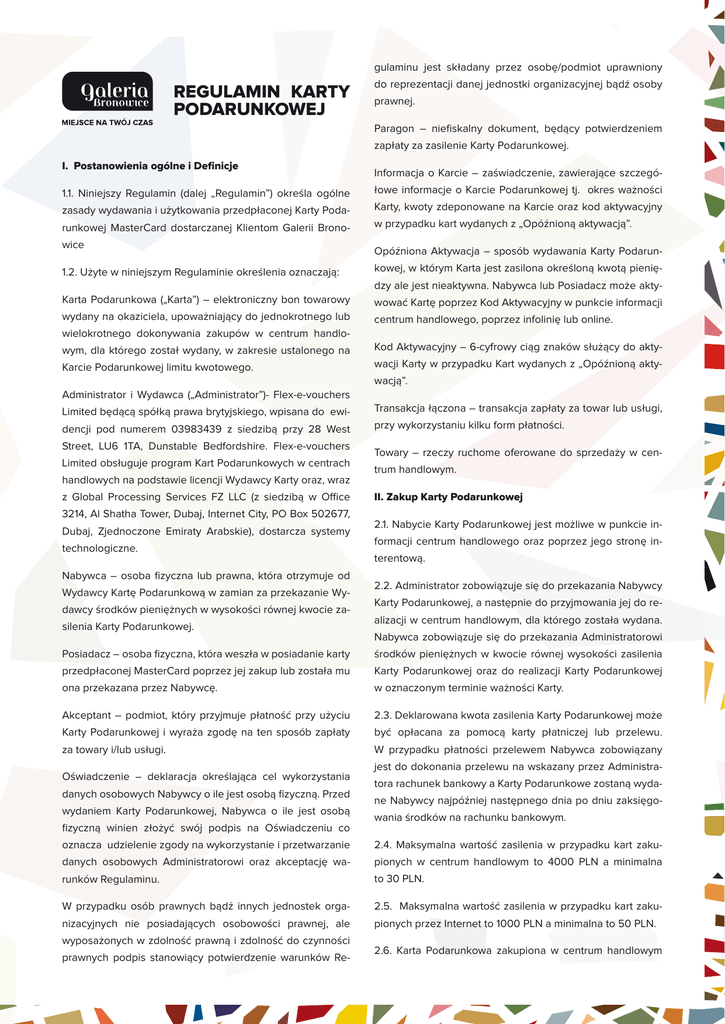 Galeria Bronowice
MIEJSCE NA TWÓJ CZAS

REGULAMIN KARTY PODARUNKOWEJ

I. Postanowienia ogólne i Definicje

1.1. Niniejszy Regulamin (dalej „Regulamin") określa ogólne zasady wydawania i użytkowania przedpłaconej Karty Podarunkowej MasterCard dostarczanej Klientom Galerii Bronowice

1.2. Użyte w niniejszym Regulaminie określenia oznaczają:

Karta Podarunkowa („Karta") – elektroniczny bon towarowy wydany na okaziciela, upoważniający do jednokrotnego lub wielokrotnego dokonywania zakupów w centrum handlowym, dla którego został wydany, w zakresie ustalonego na Karcie Podarunkowej limitu kwotowego.

Administrator i Wydawca („Administrator")- Flex-e-vouchers Limited będącą spółką prawa brytyjskiego, wpisana do ewidencji pod numerem 03983439 z siedzibą przy 28 West Street, LU6 1TA, Dunstable Bedfordshire. Flex-e-vouchers Limited obsługuje program Kart Podarunkowych w centrach handlowych na podstawie licencji Wydawcy Karty oraz, wraz z Global Processing Services FZ LLC (z siedzibą w Office 3214, Al Shatha Tower, Dubaj, Internet City, PO Box 502677, Dubaj, Zjednoczone Emiraty Arabskie), dostarcza systemy technologiczne.

Nabywca – osoba fizyczna lub prawna, która otrzymuje od Wydawcy Kartę Podarunkową w zamian za przekazanie Wydawcy środków pieniężnych w wysokości równej kwocie zasilenia Karty Podarunkowej.

Posiadacz – osoba fizyczna, która weszła w posiadanie karty przedpłaconej MasterCard poprzez jej zakup lub została mu ona przekazana przez Nabywcę.

Akceptant – podmiot, który przyjmuje płatność przy użyciu Karty Podarunkowej i wyraża zgodę na ten sposób zapłaty za towary i/lub usługi.

Oświadczenie – deklaracja określająca cel wykorzystania danych osobowych Nabywcy o ile jest osobą fizyczną. Przed wydaniem Karty Podarunkowej, Nabywca o ile jest osobą fizyczną winien złożyć swój podpis na Oświadczeniu co oznacza udzielenie zgody na wykorzystanie i przetwarzanie danych osobowych Administratorowi oraz akceptację warunków Regulaminu.

W przypadku osób prawnych bądź innych jednostek organizacyjnych nie posiadających osobowości prawnej, ale wyposażonych w zdolność prawną i zdolność do czynności prawnych podpis stanowiący potwierdzenie warunków Regulaminu jest składany przez osobę/podmiot uprawniony do reprezentacji danej jednostki organizacyjnej bądź osoby prawnej.

Paragon – niefiskalny dokument, będący potwierdzeniem zapłaty za zasilenie Karty Podarunkowej.

Informacja o Karcie – zaświadczenie, zawierające szczegółowe informacje o Karcie Podarunkowej tj. okres ważności Karty, kwoty zdeponowane na Karcie oraz kod aktywacyjny w przypadku kart wydanych z „Opóźnioną aktywacją".

Opóźniona Aktywacja – sposób wydawania Karty Podarunkowej, w którym Karta jest zasilona określoną kwotą pieniędzy ale jest nieaktywna. Nabywca lub Posiadacz może aktywować Kartę poprzez Kod Aktywacyjny w punkcie informacji centrum handlowego, poprzez infolinię lub online.

Kod Aktywacyjny – 6-cyfrowy ciąg znaków służący do aktywacji Karty w przypadku Kart wydanych z „Opóźnioną aktywacją".

Transakcja łączona – transakcja zapłaty za towar lub usługi, przy wykorzystaniu kilku form płatności.

Towary – rzeczy ruchome oferowane do sprzedaży w centrum handlowym.

II. Zakup Karty Podarunkowej

2.1. Nabycie Karty Podarunkowej jest możliwe w punkcie informacji centrum handlowego oraz poprzez jego stronę interentową.

2.2. Administrator zobowiązuje się do przekazania Nabywcy Karty Podarunkowej, a następnie do przyjmowania jej do realizacji w centrum handlowym, dla którego została wydana. Nabywca zobowiązuje się do przekazania Administratorowi środków pieniężnych w kwocie równej wysokości zasilenia Karty Podarunkowej oraz do realizacji Karty Podarunkowej w oznaczonym terminie ważności Karty.

2.3. Deklarowana kwota zasilenia Karty Podarunkowej może być opłacana za pomocą karty płatniczej lub przelewu. W przypadku płatności przelewem Nabywca zobowiązany jest do dokonania przelewu na wskazany przez Administratora rachunek bankowy a Karty Podarunkowe zostaną wydane Nabywcy najpóźniej następnego dnia po dniu zaksięgowania środków na rachunku bankowym.

2.4. Maksymalna wartość zasilenia w przypadku kart zakupionych w centrum handlowym to 4000 PLN a minimalna to 30 PLN.

2.5. Maksymalna wartość zasilenia w przypadku kart zakupionych przez Internet to 1000 PLN a minimalna to 50 PLN.

2.6. Karta Podarunkowa zakupiona w centrum handlowym